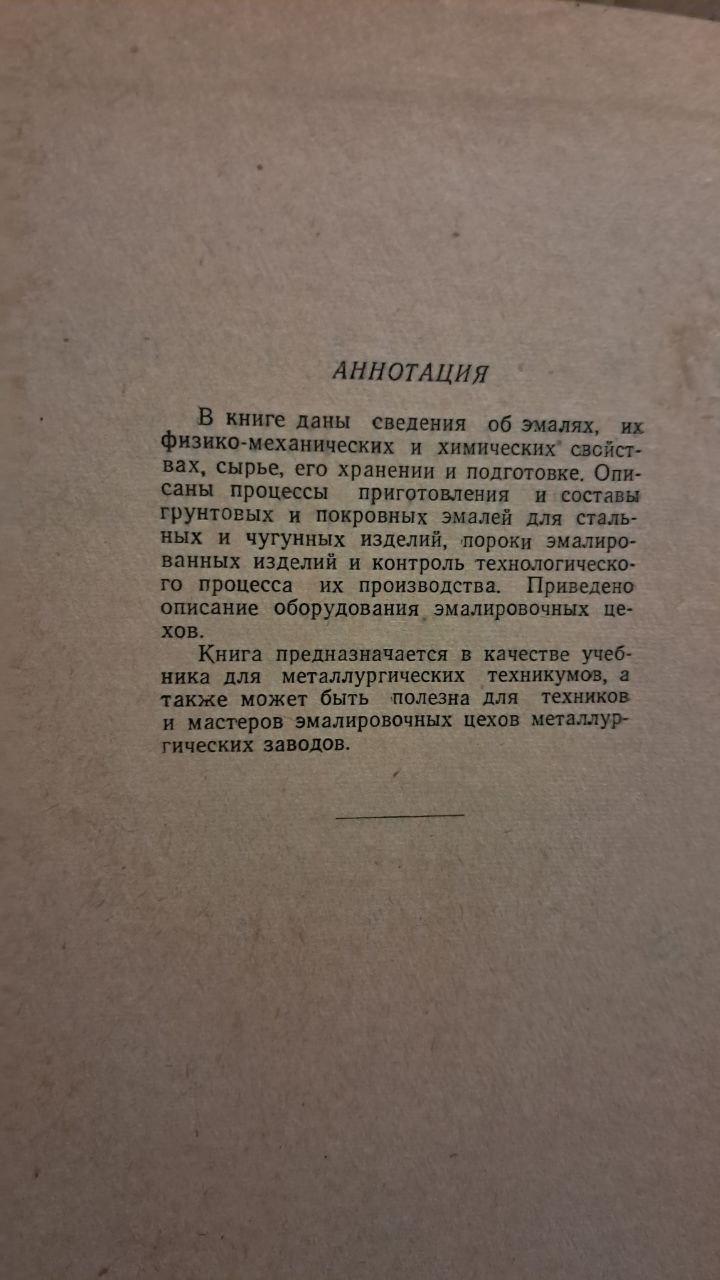 АННОТАЦИЯ

В книге даны сведения об эмалях, их физико-механических и химических свойствах, сырье, его хранении и подготовке. Описаны процессы приготовления и составы грунтовых и покровных эмалей для стальных и чугунных изделий, пороки эмалированных изделий и контроль технологического процесса их производства. Приведено описание оборудования эмалировочных цехов.

Книга предназначается в качестве учебника для металлургических техникумов, а также может быть полезна для техников и мастеров эмалировочных цехов металлургических заводов.